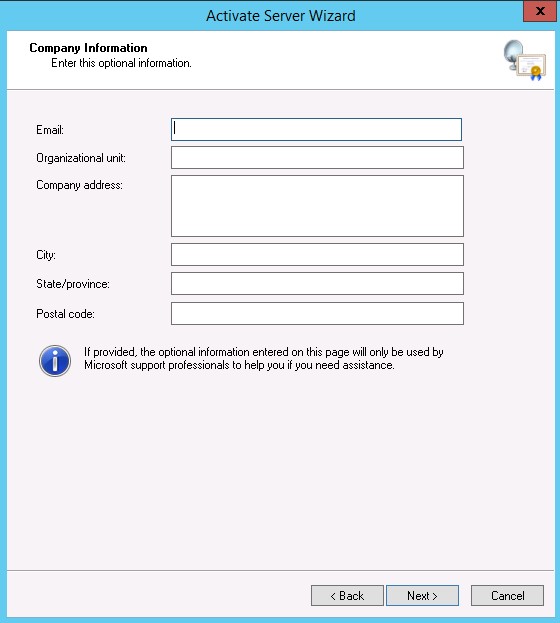 Activate Server Wizard

x

Company Information
Enter this optional information.

Email:

Organizational unit:

Company address:

City:

State/province:

Postal code:

If provided, the optional information entered on this page will only be used by Microsoft support professionals to help you if you need assistance.

< Back

Next >

Cancel